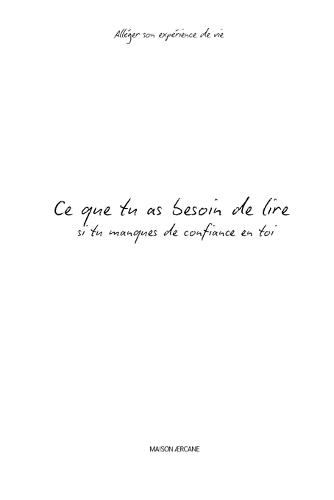 Alléger son expérience de vie

Ce que tu as besoin de lire
si tu manques de confiance en toi

MAISON ÆRCANE